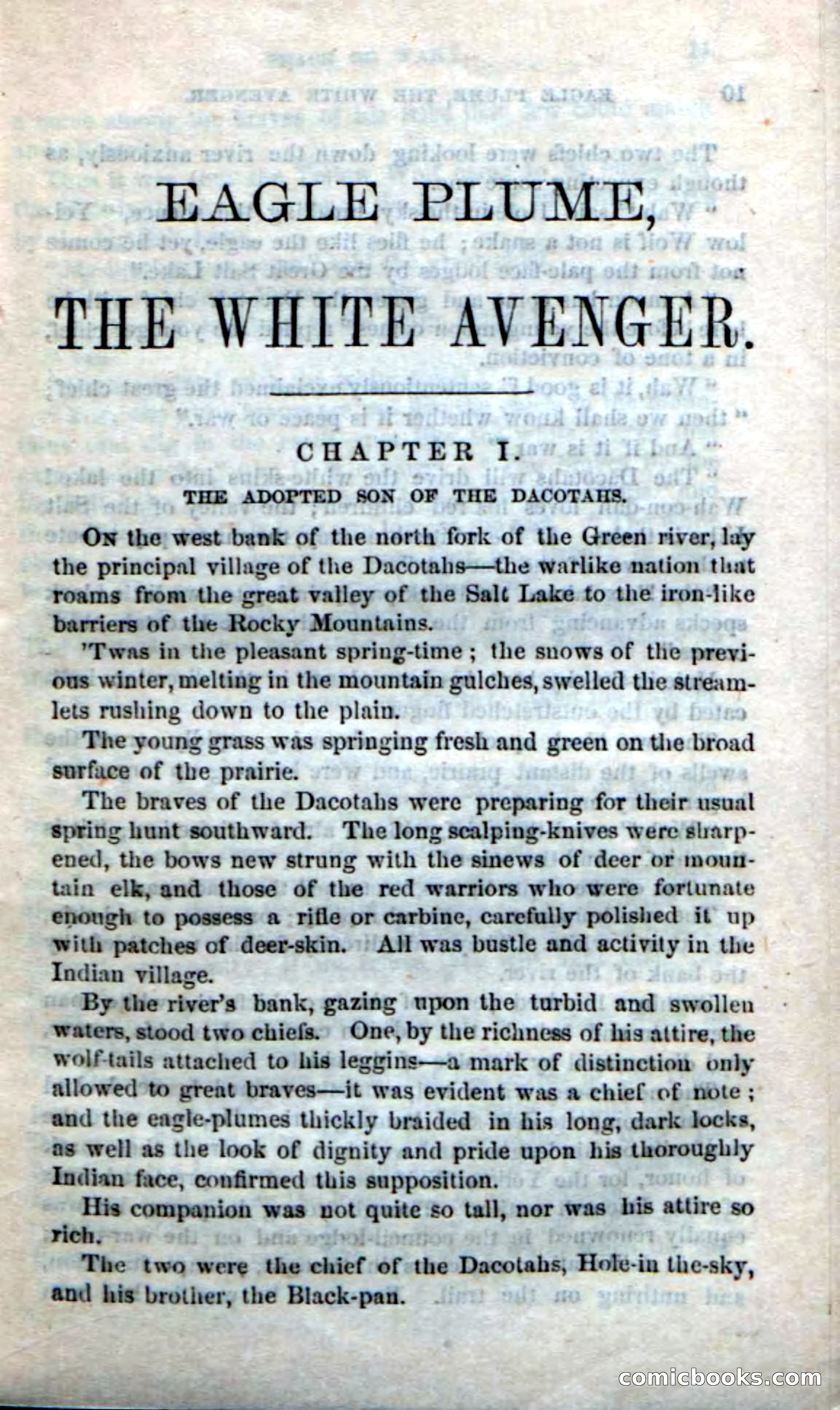 EAGLE PLUME,

THE WHITE AVENGER.

CHAPTER I.

THE ADOPTED SON OF THE DACOTAHS.

On the west bank of the north fork of the Green river, lay the principal village of the Dacotahs—the warlike nation that roams from the great valley of the Salt Lake to the iron-like barriers of the Rocky Mountains.

'Twas in the pleasant spring-time; the snows of the previous winter, melting in the mountain gulches, swelled the streamlets rushing down to the plain.

The young grass was springing fresh and green on the broad surface of the prairie.

The braves of the Dacotahs were preparing for their usual spring hunt southward. The long scalping-knives were sharpened, the bows new strung with the sinews of deer or mountain elk, and those of the red warriors who were fortunate enough to possess a rifle or carbine, carefully polished it up with patches of deer-skin. All was bustle and activity in the Indian village.

By the river's bank, gazing upon the turbid and swollen waters, stood two chiefs. One, by the richness of his attire, the wolf-tails attached to his leggins—a mark of distinction only allowed to great braves—it was evident was a chief of note; and the eagle-plumes thickly braided in his long, dark locks, as well as the look of dignity and pride upon his thoroughly Indian face, confirmed this supposition.

His companion was not quite so tall, nor was his attire so rich.

The two were the chief of the Dacotahs, Hole-in the-sky, and his brother, the Black-pan.

comicbooks.com